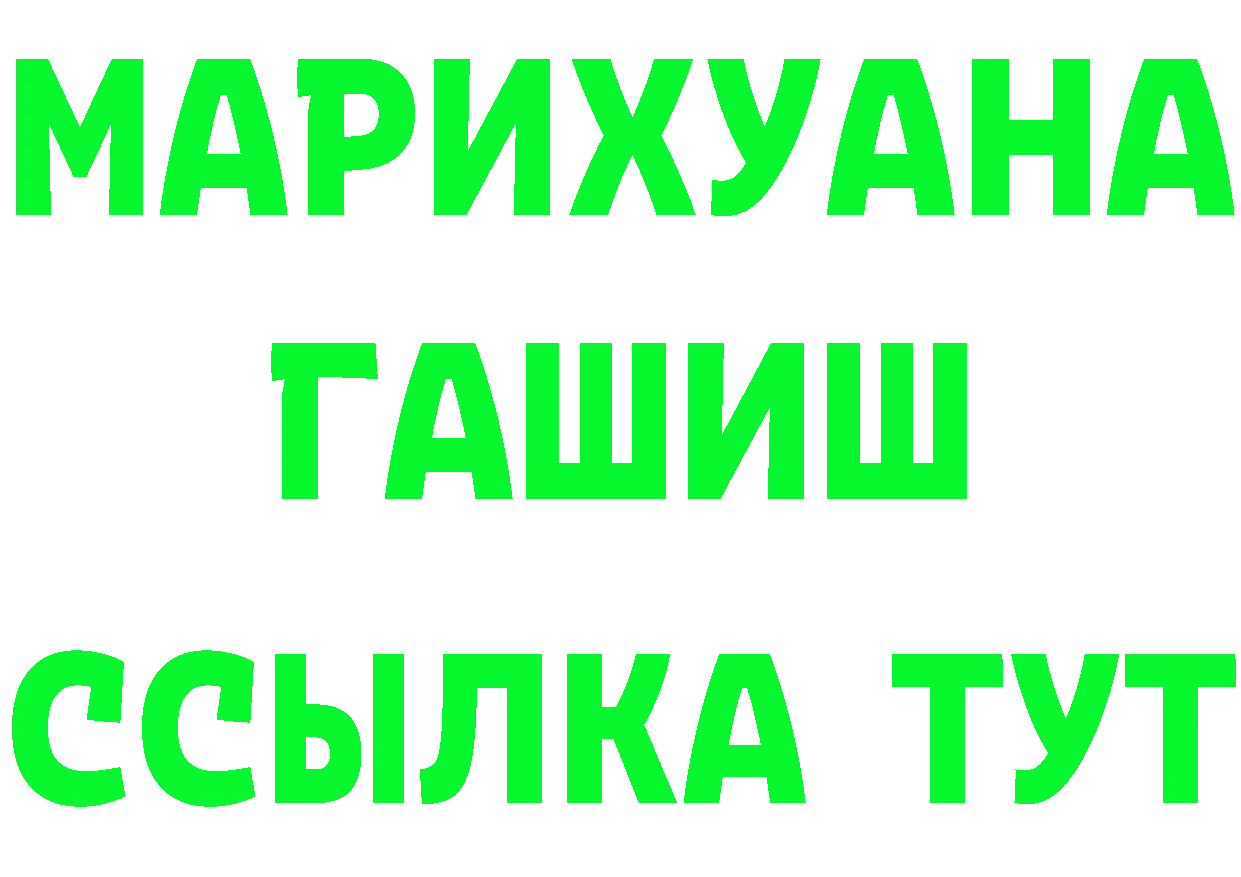 МАРИХУАНА
ГАШИШ
ССЫЛКА ТУТ